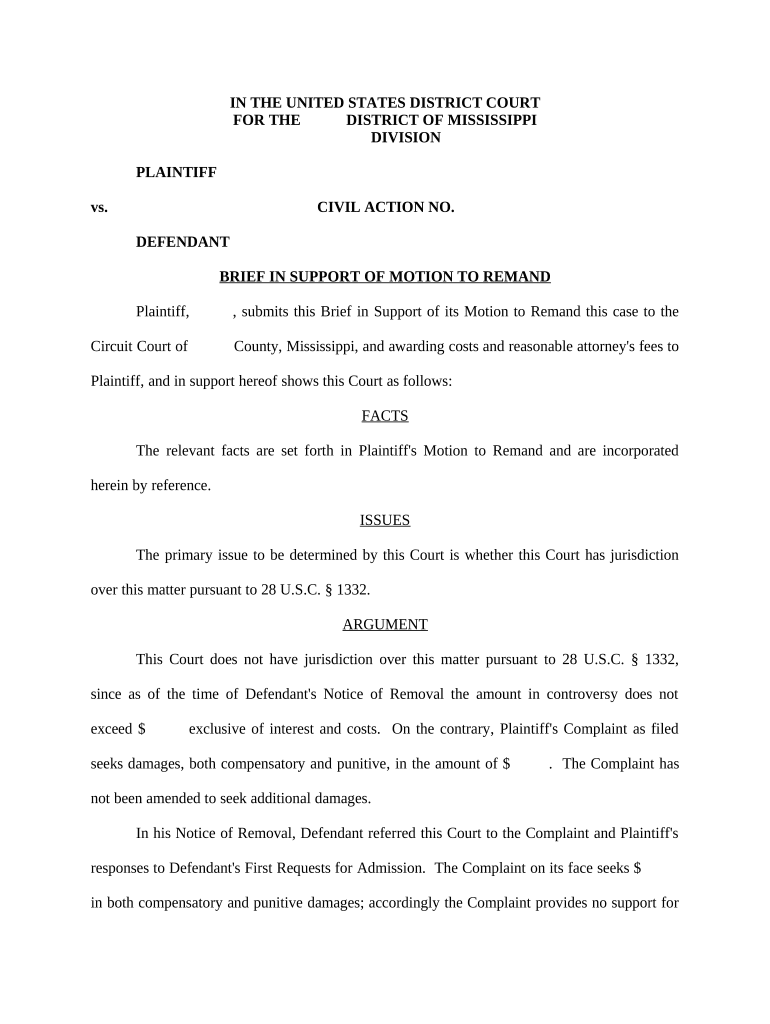 IN THE UNITED STATES DISTRICT COURT
FOR THE DISTRICT OF MISSISSIPPI
DIVISION

PLAINTIFF

vs. CIVIL ACTION NO.

DEFENDANT

BRIEF IN SUPPORT OF MOTION TO REMAND

Plaintiff, , submits this Brief in Support of its Motion to Remand this case to the Circuit Court of County, Mississippi, and awarding costs and reasonable attorney's fees to Plaintiff, and in support hereof shows this Court as follows:

FACTS

The relevant facts are set forth in Plaintiff's Motion to Remand and are incorporated herein by reference.

ISSUES

The primary issue to be determined by this Court is whether this Court has jurisdiction over this matter pursuant to 28 U.S.C. § 1332.

ARGUMENT

This Court does not have jurisdiction over this matter pursuant to 28 U.S.C. § 1332, since as of the time of Defendant's Notice of Removal the amount in controversy does not exceed $ exclusive of interest and costs. On the contrary, Plaintiff's Complaint as filed seeks damages, both compensatory and punitive, in the amount of $ . The Complaint has not been amended to seek additional damages.

In his Notice of Removal, Defendant referred this Court to the Complaint and Plaintiff's responses to Defendant's First Requests for Admission. The Complaint on its face seeks $ in both compensatory and punitive damages; accordingly the Complaint provides no support for